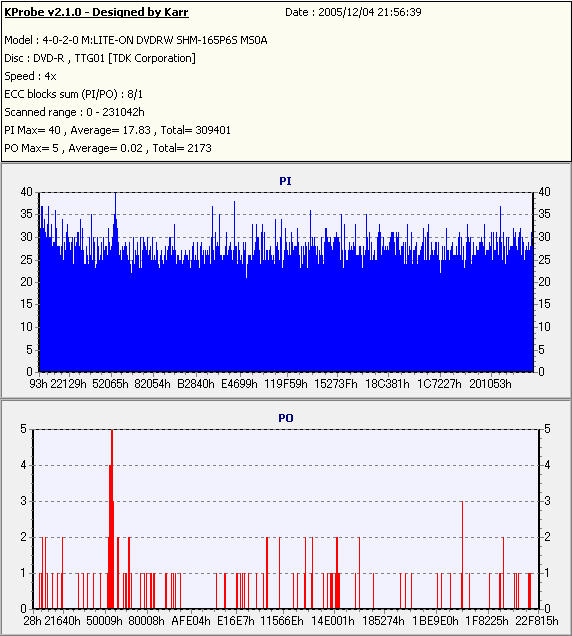 KProbe v2.1.0 - Designed by Karr
Date : 2005/12/04 21:56:39

Model : 4-0-2-0 M:LITE-ON DVDRW SHM-165P6S MS0A
Disc : DVD-R , TTG01 [TDK Corporation]
Speed : 4x
ECC blocks sum (PI/PO) : 8/1
Scanned range : 0 - 231042h
PI Max= 40 , Average= 17.83 , Total= 309401
PO Max= 5 , Average= 0.02 , Total= 2173

PI

40 35 30 25 20 15 10 5 0

40 35 30 25 20 15 10 5 0

93h 22129h 52065h 82054h B2840h E4699h 119F59h 15273Fh 18C381h 1C7227h 201053h

PO

5 4 3 2 1 0

5 4 3 2 1 0

28h 21640h 50009h 80008h AFE04h E16E7h 11566Eh 14E001h 185274h 1BE9E0h 1F8225h 22F815h